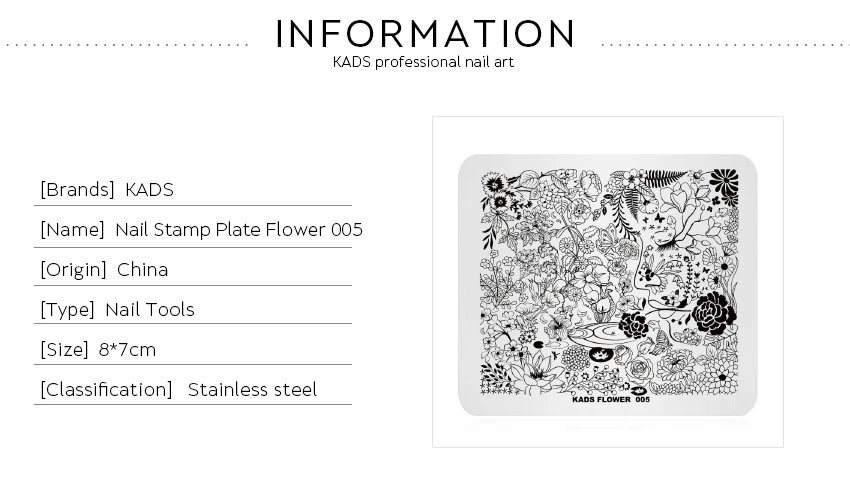 INFORMATION
KADS professional nail art

[Brands] KADS

[Name] Nail Stamp Plate Flower 005

[Origin] China

[Type] Nail Tools

[Size] 8*7cm

[Classification] Stainless steel

KADS FLOWER 005